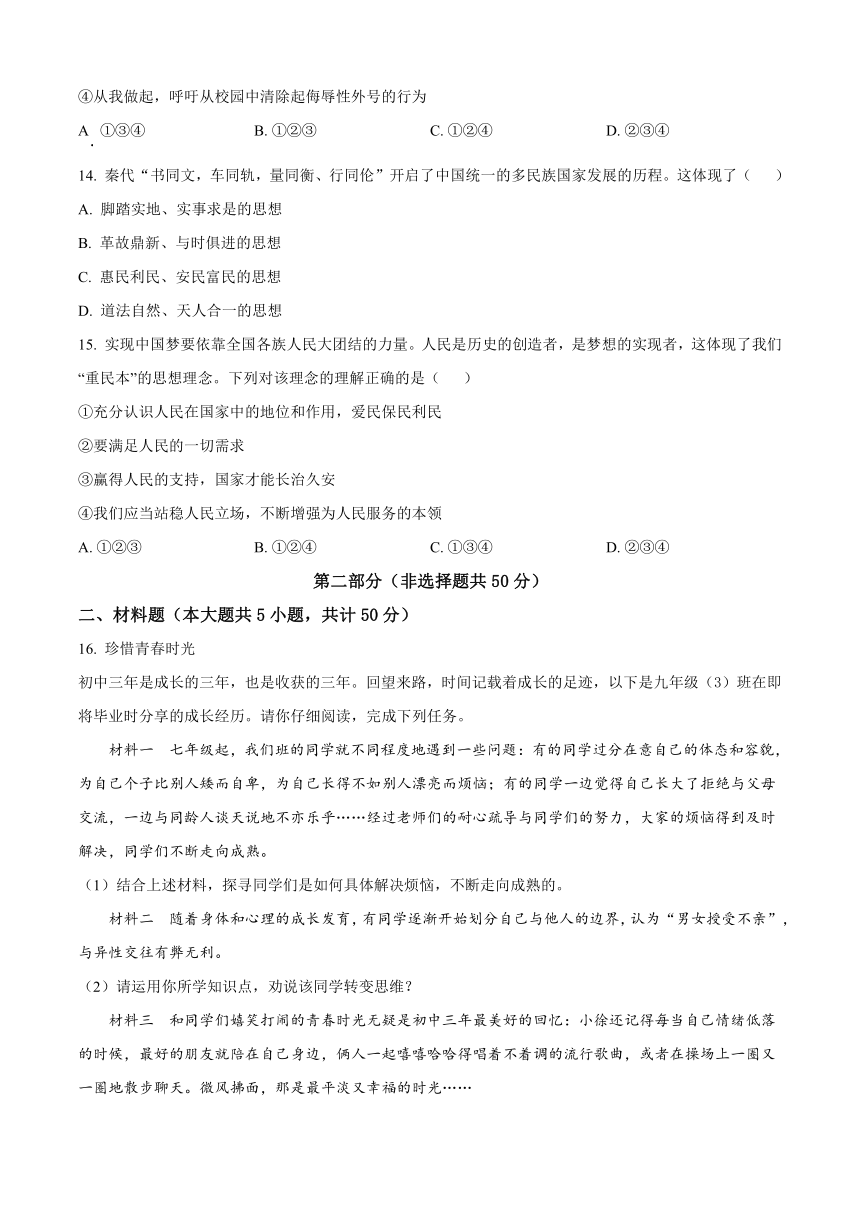 ④从我做起，呼吁从校园中清除起侮辱性外号的行为

A. ①③④　　B. ①②③　　C. ①②④　　D. ②③④

14. 秦代“书同文，车同轨，量同衡、行同伦”开启了中国统一的多民族国家发展的历程。这体现了（　　）

A. 脚踏实地、实事求是的思想

B. 革故鼎新、与时俱进的思想

C. 惠民利民、安民富民的思想

D. 道法自然、天人合一的思想

15. 实现中国梦要依靠全国各族人民大团结的力量。人民是历史的创造者，是梦想的实现者，这体现了我们“重民本”的思想理念。下列对该理念的理解正确的是（　　）

①充分认识人民在国家中的地位和作用，爱民保民利民

②要满足人民的一切需求

③赢得人民的支持，国家才能长治久安

④我们应当站稳人民立场，不断增强为人民服务的本领

A. ①②③　　B. ①②④　　C. ①③④　　D. ②③④

第二部分（非选择题共 50 分）

二、材料题（本大题共 5 小题，共计 50 分）

16. 珍惜青春时光

初中三年是成长的三年，也是收获的三年。回望来路，时间记载着成长的足迹，以下是九年级（3）班在即将毕业时分享的成长经历。请你仔细阅读，完成下列任务。

材料一　七年级起，我们班的同学就不同程度地遇到一些问题：有的同学过分在意自己的体态和容貌，为自己个子比别人矮而自卑，为自己长得不如别人漂亮而烦恼；有的同学一边觉得自己长大了拒绝与父母交流，一边与同龄人谈天说地不亦乐乎……经过老师们的耐心疏导与同学们的努力，大家的烦恼得到及时解决，同学们不断走向成熟。

（1）结合上述材料，探寻同学们是如何具体解决烦恼，不断走向成熟的。

材料二　随着身体和心理的成长发育，有同学逐渐开始划分自己与他人的边界，认为“男女授受不亲”，与异性交往有弊无利。

（2）请运用你所学知识点，劝说该同学转变思维？

材料三　和同学们嬉笑打闹的青春时光无疑是初中三年最美好的回忆：小徐还记得每当自己情绪低落的时候，最好的朋友就陪在自己身边，俩人一起嘻嘻哈哈得唱着不着调的流行歌曲，或者在操场上一圈又一圈地散步聊天。微风拂面，那是最平淡又幸福的时光……